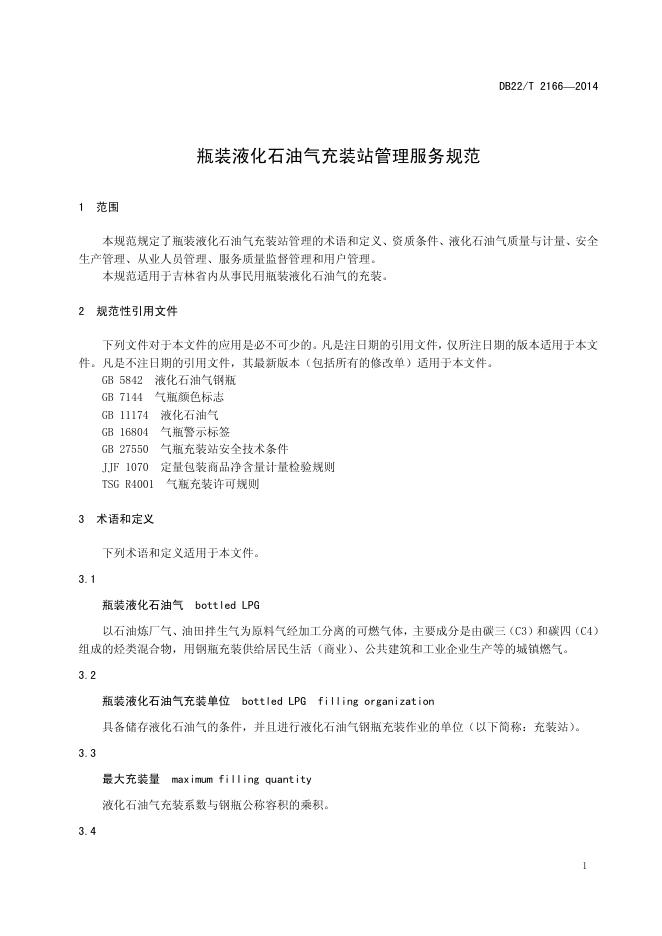 DB22/T 2166—2014

瓶装液化石油气充装站管理服务规范

1 范围

本规范规定了瓶装液化石油气充装站管理的术语和定义、资质条件、液化石油气质量与计量、安全生产管理、从业人员管理、服务质量监督管理和用户管理。
本规范适用于吉林省内从事民用瓶装液化石油气的充装。

2 规范性引用文件

下列文件对于本文件的应用是必不可少的。凡是注日期的引用文件，仅所注日期的版本适用于本文件。凡是不注日期的引用文件，其最新版本（包括所有的修改单）适用于本文件。
GB 5842 液化石油气钢瓶
GB 7144 气瓶颜色标志
GB 11174 液化石油气
GB 16804 气瓶警示标签
GB 27550 气瓶充装站安全技术条件
JJF 1070 定量包装商品净含量计量检验规则
TSG R4001 气瓶充装许可规则

3 术语和定义

下列术语和定义适用于本文件。

3.1

瓶装液化石油气 bottled LPG

以石油炼厂气、油田拌生气为原料气经加工分离的可燃气体，主要成分是由碳三（C3）和碳四（C4）组成的烃类混合物，用钢瓶充装供给居民生活（商业）、公共建筑和工业企业生产等的城镇燃气。

3.2

瓶装液化石油气充装单位 bottled LPG filling organization

具备储存液化石油气的条件，并且进行液化石油气钢瓶充装作业的单位（以下简称：充装站）。

3.3

最大充装量 maximum filling quantity

液化石油气充装系数与钢瓶公称容积的乘积。

3.4

1